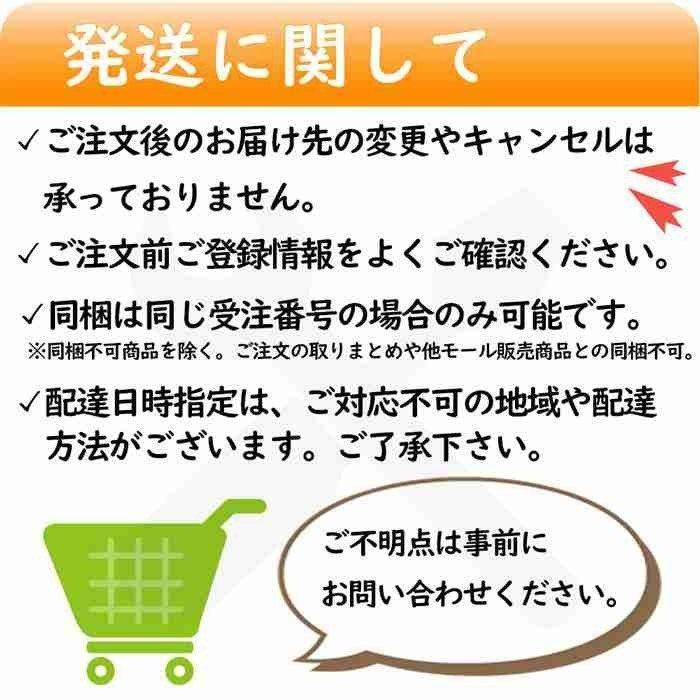 発送に関して

✓ご注文後のお届け先の変更やキャンセルは承っておりません。

✓ご注文前ご登録情報をよくご確認ください。

✓同梱は同じ受注番号の場合のみ可能です。
※同梱不可商品を除く。ご注文の取りまとめや他モール販売商品との同梱不可。

✓配達日時指定は、ご対応不可の地域や配達方法がございます。ご了承下さい。

ご不明点は事前にお問い合わせください。